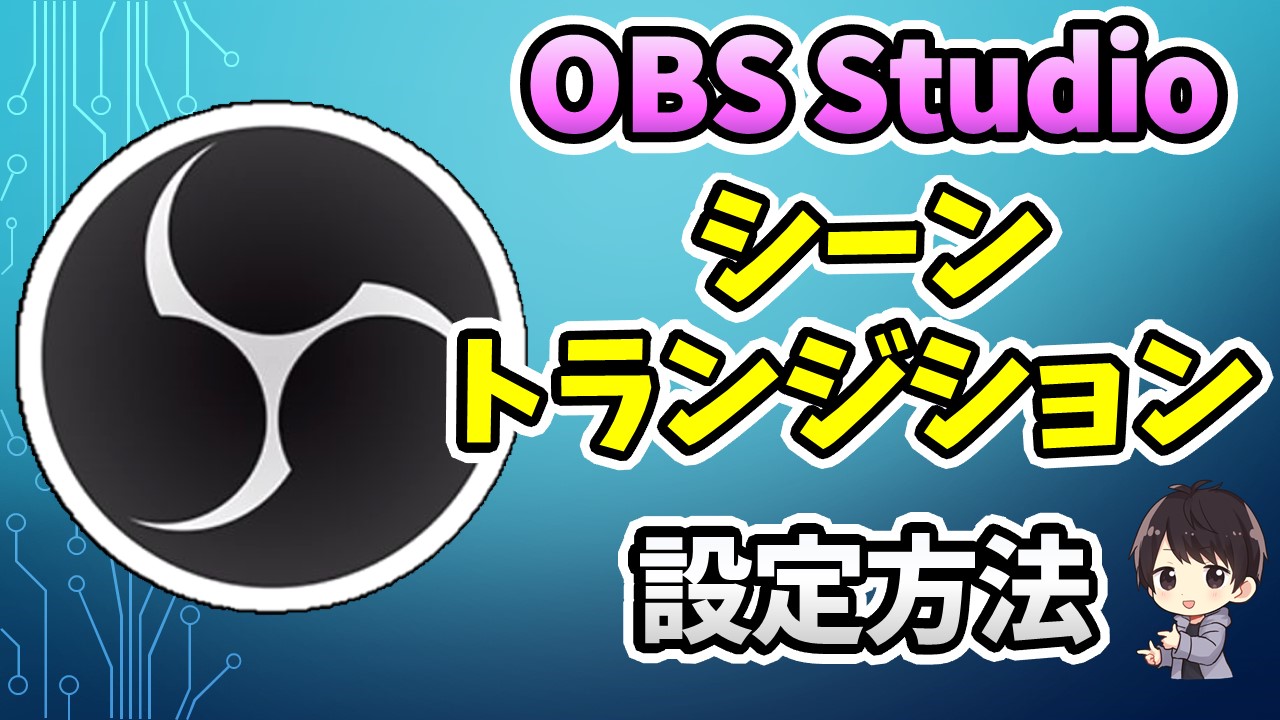 OBS Studio
シーン
トランジション
設定方法